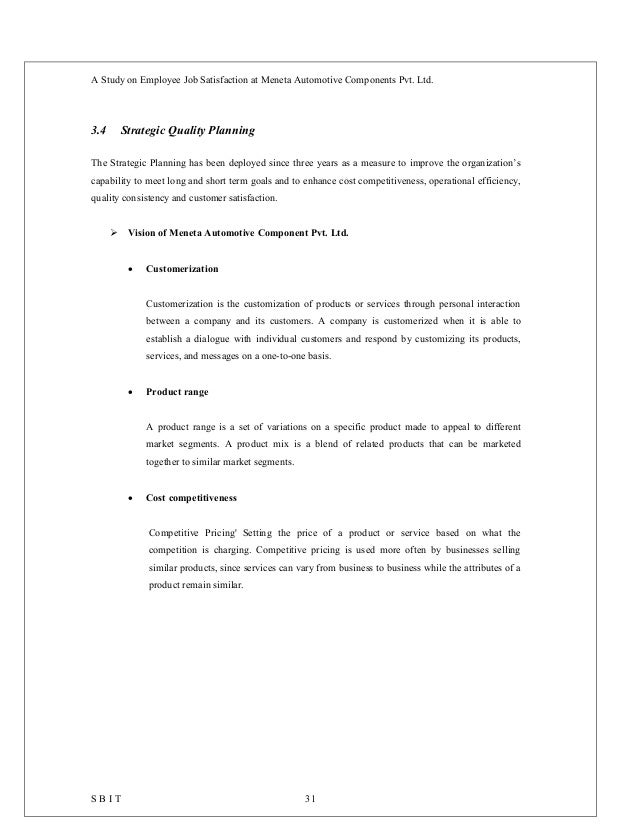 A Study on Employee Job Satisfaction at Meneta Automotive Components Pvt. Ltd.

3.4 Strategic Quality Planning

The Strategic Planning has been deployed since three years as a measure to improve the organization's capability to meet long and short term goals and to enhance cost competitiveness, operational efficiency, quality consistency and customer satisfaction.

➢ Vision of Meneta Automotive Component Pvt. Ltd.

• Customerization

Customerization is the customization of products or services through personal interaction between a company and its customers. A company is customerized when it is able to establish a dialogue with individual customers and respond by customizing its products, services, and messages on a one-to-one basis.

• Product range

A product range is a set of variations on a specific product made to appeal to different market segments. A product mix is a blend of related products that can be marketed together to similar market segments.

• Cost competitiveness

Competitive Pricing' Setting the price of a product or service based on what the competition is charging. Competitive pricing is used more often by businesses selling similar products, since services can vary from business to business while the attributes of a product remain similar.

S B I T 31